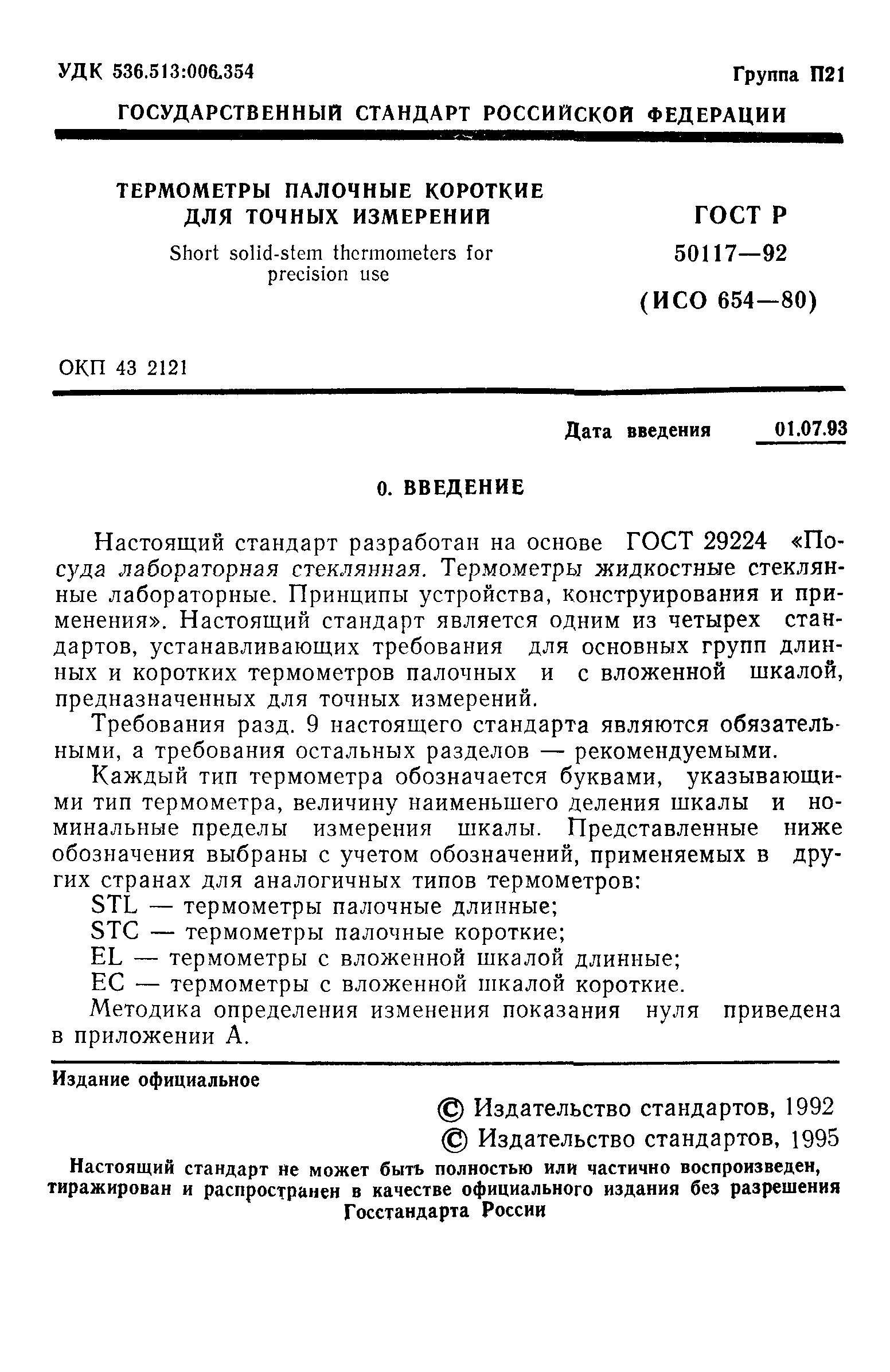 УДК 536.513:006.354

Группа П21

ГОСУДАРСТВЕННЫЙ СТАНДАРТ РОССИЙСКОЙ ФЕДЕРАЦИИ

ТЕРМОМЕТРЫ ПАЛОЧНЫЕ КОРОТКИЕ ДЛЯ ТОЧНЫХ ИЗМЕРЕНИЙ

Short solid-stem thermometers for precision use

ГОСТ Р 50117—92

(ИСО 654—80)

ОКП 43 2121

Дата введения 01.07.93

0. ВВЕДЕНИЕ

Настоящий стандарт разработан на основе ГОСТ 29224 «Посуда лабораторная стеклянная. Термометры жидкостные стеклянные лабораторные. Принципы устройства, конструирования и применения». Настоящий стандарт является одним из четырех стандартов, устанавливающих требования для основных групп длинных и коротких термометров палочных и с вложенной шкалой, предназначенных для точных измерений.

Требования разд. 9 настоящего стандарта являются обязательными, а требования остальных разделов — рекомендуемыми.

Каждый тип термометра обозначается буквами, указывающими тип термометра, величину наименьшего деления шкалы и номинальные пределы измерения шкалы. Представленные ниже обозначения выбраны с учетом обозначений, применяемых в других странах для аналогичных типов термометров:

STL — термометры палочные длинные;

STC — термометры палочные короткие;

EL — термометры с вложенной шкалой длинные;

EC — термометры с вложенной шкалой короткие.

Методика определения изменения показания нуля приведена в приложении А.

Издание официальное

© Издательство стандартов, 1992

© Издательство стандартов, 1995

Настоящий стандарт не может быть полностью или частично воспроизведен, тиражирован и распространен в качестве официального издания без разрешения Госстандарта России